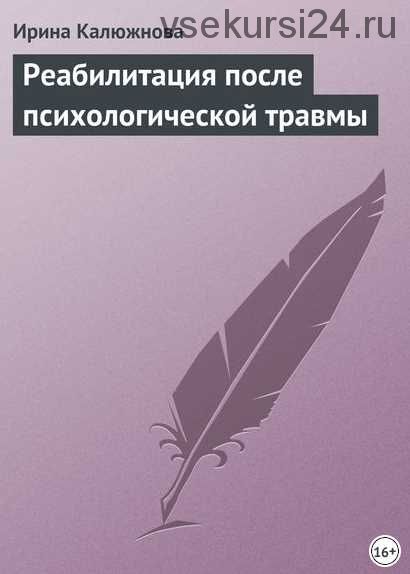 Ирина Калюжнова vsekursi24.ru

Реабилитация после психологической травмы

16+